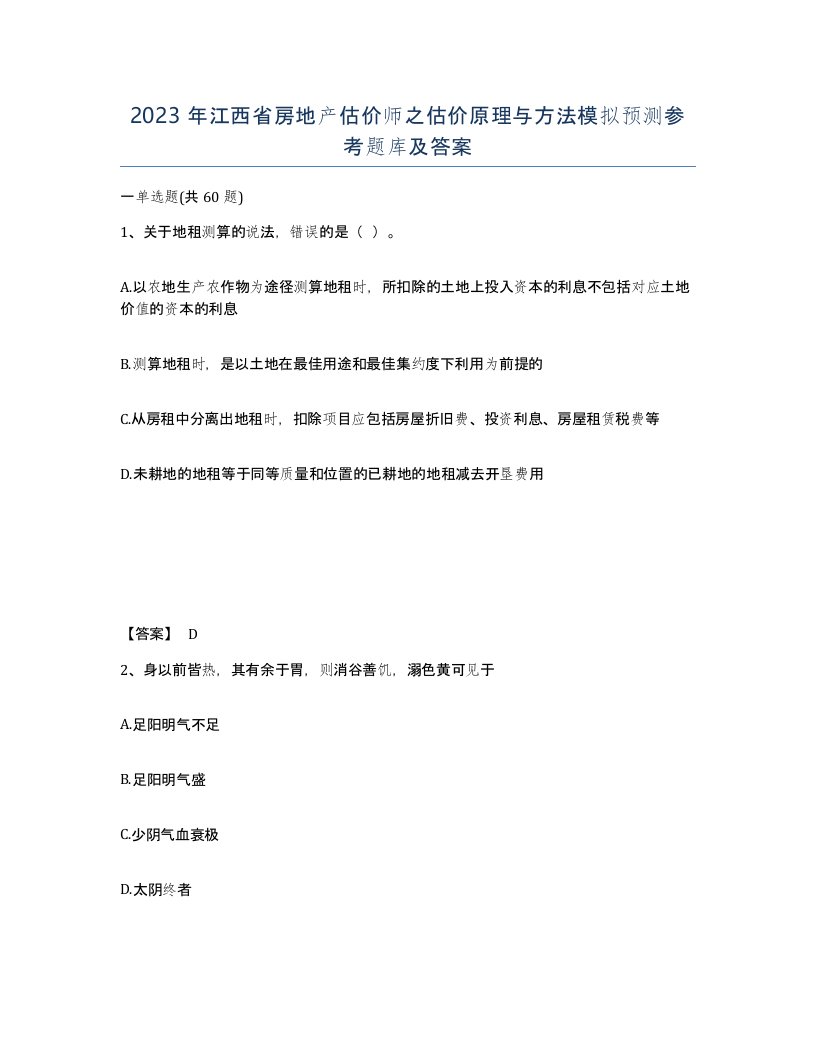 2023 年江西省房地产估价师之估价原理与方法模拟预测参考题库及答案

一单选题(共 60 题)

1、关于地租测算的说法，错误的是（ ）。

A.以农地生产农作物为途径测算地租时，所扣除的土地上投入资本的利息不包括对应土地价值的资本的利息

B.测算地租时，是以土地在最佳用途和最佳集约度下利用为前提的

C.从房租中分离出地租时，扣除项目应包括房屋折旧费、投资利息、房屋租赁税费等

D.未耕地的地租等于同等质量和位置的已耕地的地租减去开垦费用

【答案】 D

2、身以前皆热，其有余于胃，则消谷善饥，溺色黄可见于

A.足阳明气不足

B.足阳明气盛

C.少阴气血衰极

D.太阴终者